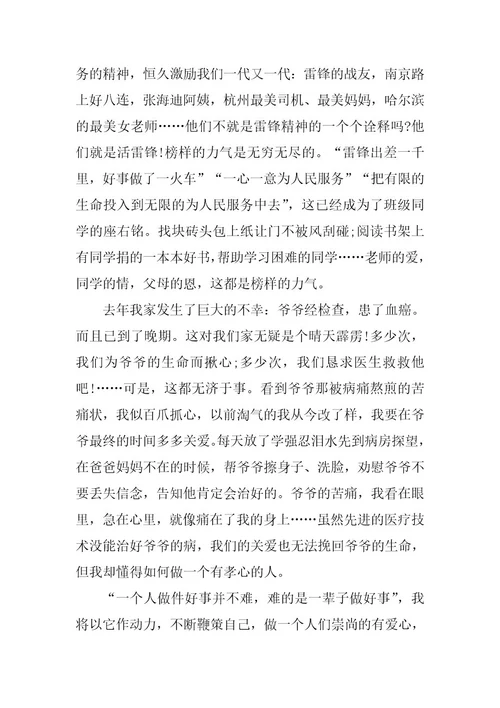 务的精神，恒久激励我们一代又一代：雷锋的战友，南京路上好八连，张海迪阿姨，杭州最美司机、最美妈妈，哈尔滨的最美女老师……他们不就是雷锋精神的一个个诠释吗?他们就是活雷锋!榜样的力气是无穷无尽的。“雷锋出差一千里，好事做了一火车”“一心一意为人民服务”“把有限的生命投入到无限的为人民服务中去”，这已经成为了班级同学的座右铭。找块砖头包上纸让门不被风刮碰;阅读书架上有同学捐的一本本好书，帮助学习困难的同学……老师的爱，同学的情，父母的恩，这都是榜样的力气。

去年我家发生了巨大的不幸：爷爷经检查，患了血癌。而且已到了晚期。这对我们家无疑是个晴天霹雳!多少次，我们为爷爷的生命而揪心;多少次，我们恳求医生救救他吧!……可是，这都无济于事。看到爷爷那被病痛熬煎的苦痛状，我似百爪抓心，以前淘气的我从今改了样，我要在爷爷最终的时间多多关爱。每天放了学强忍泪水先到病房探望，在爸爸妈妈不在的时候，帮爷爷擦身子、洗脸，劝慰爷爷不要丢失信念，告知他肯定会治好的。爷爷的苦痛，我看在眼里，急在心里，就像痛在了我的身上……虽然先进的医疗技术没能治好爷爷的病，我们的关爱也无法挽回爷爷的生命，但我却懂得如何做一个有孝心的人。

“一个人做件好事并不难，难的是一辈子做好事”，我将以它作动力，不断鞭策自己，做一个人们崇尚的有爱心，